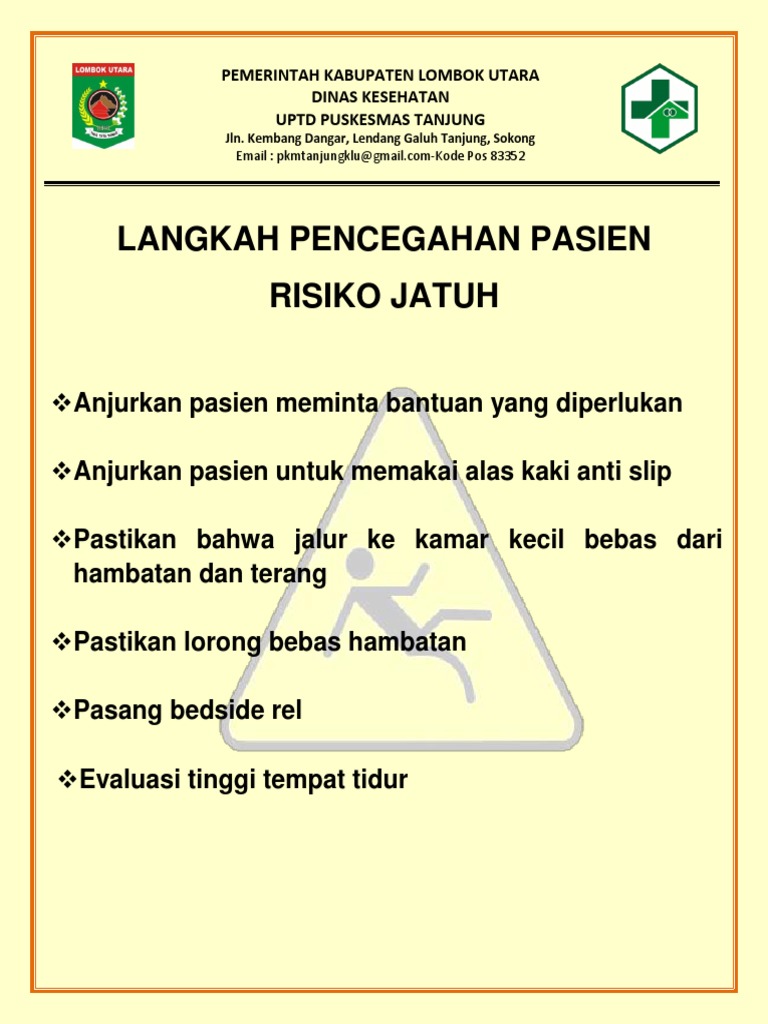 LOMBOK UTARA

PEMERINTAH KABUPATEN LOMBOK UTARA
DINAS KESEHATAN
UPTD PUSKESMAS TANJUNG
Jln. Kembang Dangar, Lendang Galuh Tanjung, Sokong
Email : pkmtanjungklu@gmail.com-Kode Pos 83352

LANGKAH PENCEGAHAN PASIEN RISIKO JATUH

❖Anjurkan pasien meminta bantuan yang diperlukan

❖Anjurkan pasien untuk memakai alas kaki anti slip

❖Pastikan bahwa jalur ke kamar kecil bebas dari hambatan dan terang

❖Pastikan lorong bebas hambatan

❖Pasang bedside rel

❖Evaluasi tinggi tempat tidur